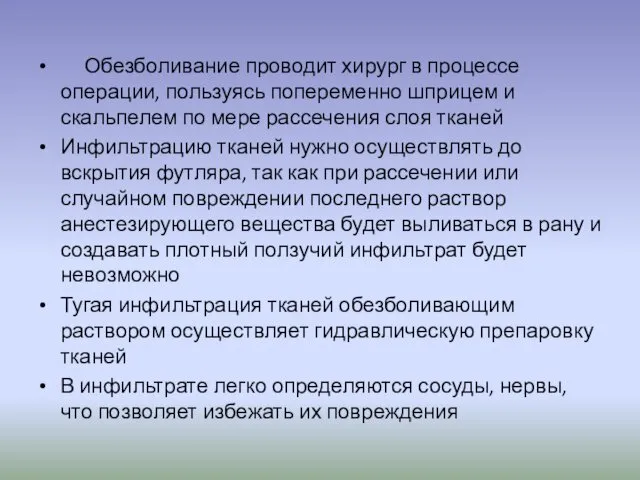 • Обезболивание проводит хирург в процессе операции, пользуясь попеременно шприцем и скальпелем по мере рассечения слоя тканей
• Инфильтрацию тканей нужно осуществлять до вскрытия футляра, так как при рассечении или случайном повреждении последнего раствор анестезирующего вещества будет выливаться в рану и создавать плотный ползучий инфильтрат будет невозможно
• Тугая инфильтрация тканей обезболивающим раствором осуществляет гидравлическую препаровку тканей
• В инфильтрате легко определяются сосуды, нервы, что позволяет избежать их повреждения